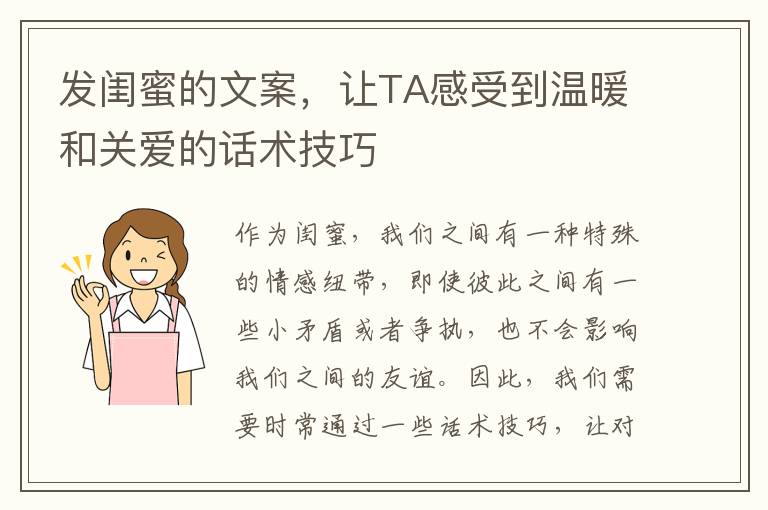 发闺蜜的文案，让TA感受到温暖和关爱的话术技巧

作为闺蜜，我们之间有一种特殊的情感纽带，即使彼此之间有一些小矛盾或者争执，也不会影响我们之间的友谊。因此，我们需要时常通过一些话术技巧，让对